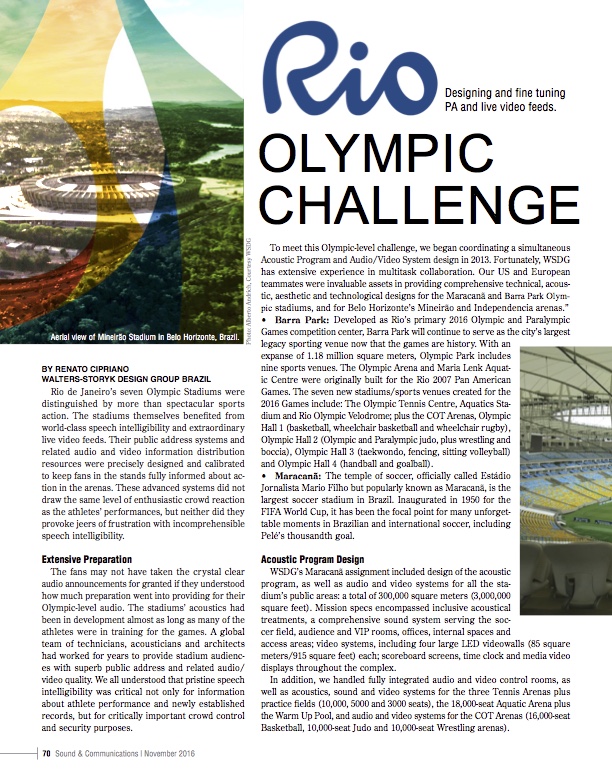 Rio

Designing and fine tuning PA and live video feeds.

OLYMPIC CHALLENGE

Photo: Alberto Andrich, Courtesy WSDG

Aerial view of Mineirão Stadium in Belo Horizonte, Brazil.

BY RENATO CIPRIANO
WALTERS-STORYK DESIGN GROUP BRAZIL

Rio de Janeiro's seven Olympic Stadiums were distinguished by more than spectacular sports action. The stadiums themselves benefited from world-class speech intelligibility and extraordinary live video feeds. Their public address systems and related audio and video information distribution resources were precisely designed and calibrated to keep fans in the stands fully informed about action in the arenas. These advanced systems did not draw the same level of enthusiastic crowd reaction as the athletes' performances, but neither did they provoke jeers of frustration with incomprehensible speech intelligibility.

Extensive Preparation

The fans may not have taken the crystal clear audio announcements for granted if they understood how much preparation went into providing for their Olympic-level audio. The stadiums' acoustics had been in development almost as long as many of the athletes were in training for the games. A global team of technicians, acousticians and architects had worked for years to provide stadium audiences with superb public address and related audio/video quality. We all understood that pristine speech intelligibility was critical not only for information about athlete performance and newly established records, but for critically important crowd control and security purposes.

To meet this Olympic-level challenge, we began coordinating a simultaneous Acoustic Program and Audio/Video System design in 2013. Fortunately, WSDG has extensive experience in multitask collaboration. Our US and European teammates were invaluable assets in providing comprehensive technical, acoustic, aesthetic and technological designs for the Maracanã and Barra Park Olympic stadiums, and for Belo Horizonte's Mineirão and Independencia arenas."

• Barra Park: Developed as Rio's primary 2016 Olympic and Paralympic Games competition center, Barra Park will continue to serve as the city's largest legacy sporting venue now that the games are history. With an expanse of 1.18 million square meters, Olympic Park includes nine sports venues. The Olympic Arena and Maria Lenk Aquatic Centre were originally built for the Rio 2007 Pan American Games. The seven new stadiums/sports venues created for the 2016 Games include: The Olympic Tennis Centre, Aquatics Stadium and Rio Olympic Velodrome; plus the COT Arenas, Olympic Hall 1 (basketball, wheelchair basketball and wheelchair rugby), Olympic Hall 2 (Olympic and Paralympic judo, plus wrestling and boccia), Olympic Hall 3 (taekwondo, fencing, sitting volleyball) and Olympic Hall 4 (handball and goalball).

• Maracanã: The temple of soccer, officially called Estádio Jornalista Mario Filho but popularly known as Maracanã, is the largest soccer stadium in Brazil. Inaugurated in 1950 for the FIFA World Cup, it has been the focal point for many unforgettable moments in Brazilian and international soccer, including Pelé's thousandth goal.

Acoustic Program Design

WSDG's Maracanã assignment included design of the acoustic program, as well as audio and video systems for all the stadium's public areas: a total of 300,000 square meters (3,000,000 square feet). Mission specs encompassed inclusive acoustical treatments, a comprehensive sound system serving the soccer field, audience and VIP rooms, offices, internal spaces and access areas; video systems, including four large LED videowalls (85 square meters/915 square feet) each; scoreboard screens, time clock and media video displays throughout the complex.

In addition, we handled fully integrated audio and video control rooms, as well as acoustics, sound and video systems for the three Tennis Arenas plus practice fields (10,000, 5000 and 3000 seats), the 18,000-seat Aquatic Arena plus the Warm Up Pool, and audio and video systems for the COT Arenas (16,000-seat Basketball, 10,000-seat Judo and 10,000-seat Wrestling arenas).

70 Sound & Communications | November 2016